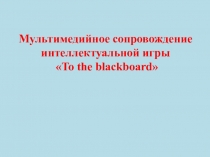 Мультимедийное сопровождение интеллектуальной игры «To the blackboard»